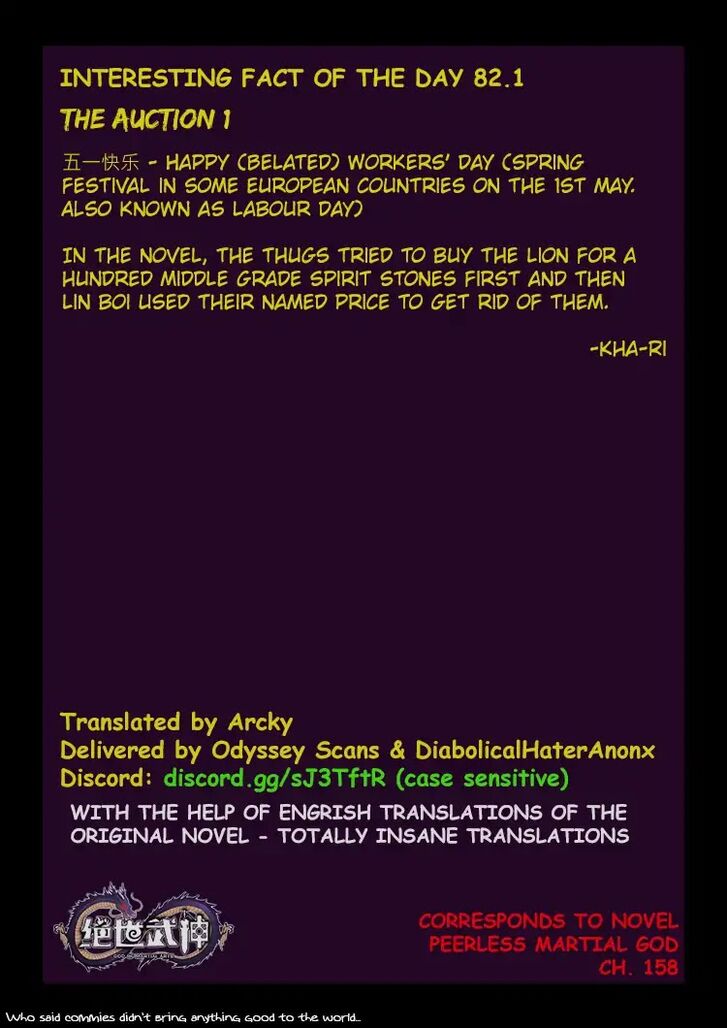 INTERESTING FACT OF THE DAY 82.1

THE AUCTION 1

五一快乐 - HAPPY (BELATED) WORKERS' DAY (SPRING FESTIVAL IN SOME EUROPEAN COUNTRIES ON THE 1ST MAY. ALSO KNOWN AS LABOUR DAY)

IN THE NOVEL, THE THUGS TRIED TO BUY THE LION FOR A HUNDRED MIDDLE GRADE SPIRIT STONES FIRST AND THEN LIN BOI USED THEIR NAMED PRICE TO GET RID OF THEM.

-KHA-RI

Translated by Arcky
Delivered by Odyssey Scans & DiabolicalHaterAnonx
Discord: discord.gg/sJ3TftR (case sensitive)

WITH THE HELP OF ENGRISH TRANSLATIONS OF THE ORIGINAL NOVEL - TOTALLY INSANE TRANSLATIONS

绝世武神

CORRESPONDS TO NOVEL
PEERLESS MARTIAL GOD
CH. 158

Who said commies didn't bring anything good to the world...